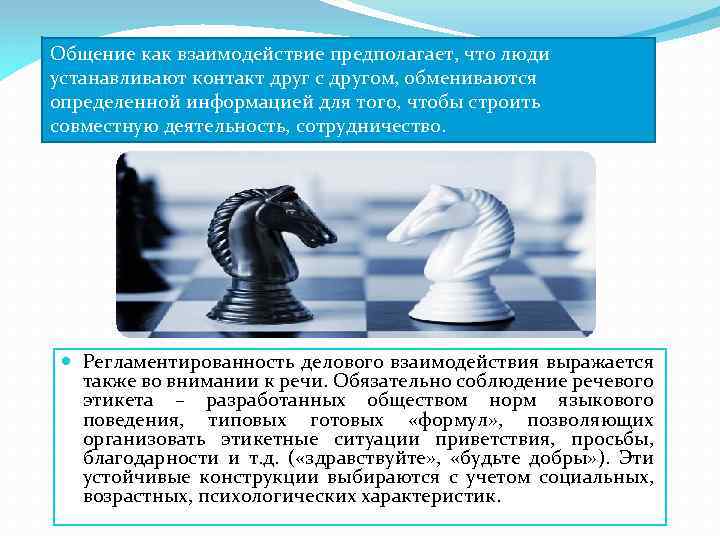 Общение как взаимодействие предполагает, что люди устанавливают контакт друг с другом, обмениваются определенной информацией для того, чтобы строить совместную деятельность, сотрудничество.

Регламентированность делового взаимодействия выражается также во внимании к речи. Обязательно соблюдение речевого этикета – разработанных обществом норм языкового поведения, типовых готовых «формул», позволяющих организовать этикетные ситуации приветствия, просьбы, благодарности и т.д. («здравствуйте», «будьте добры»). Эти устойчивые конструкции выбираются с учетом социальных, возрастных, психологических характеристик.